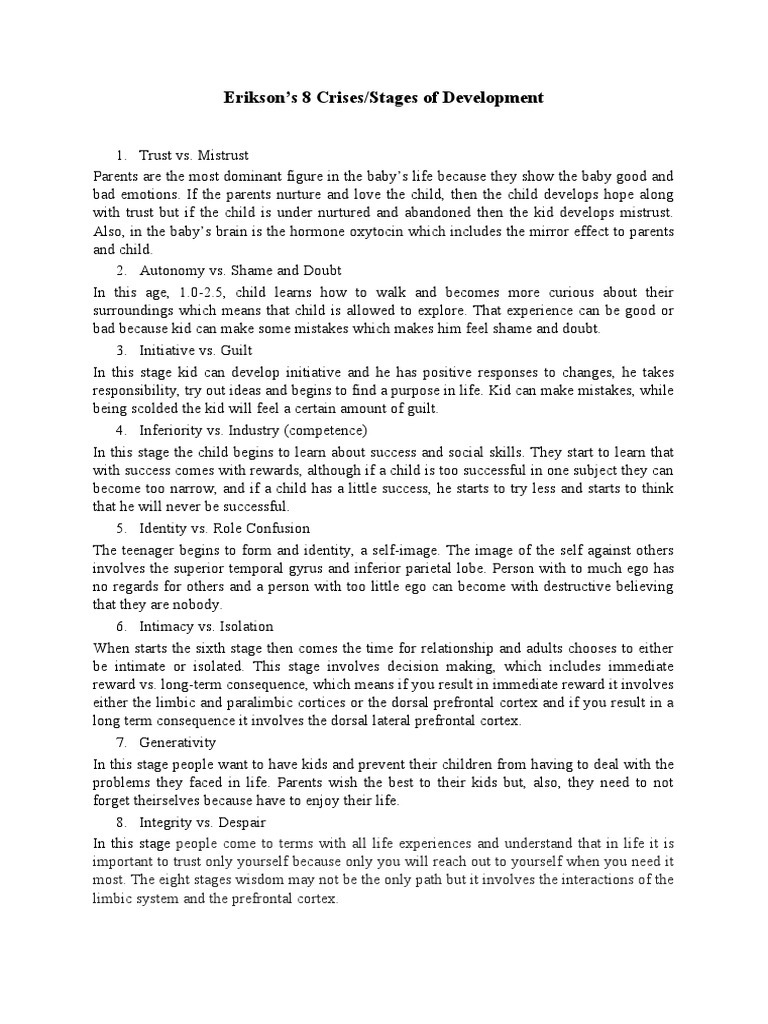 Erikson's 8 Crises/Stages of Development

1. Trust vs. Mistrust

Parents are the most dominant figure in the baby's life because they show the baby good and bad emotions. If the parents nurture and love the child, then the child develops hope along with trust but if the child is under nurtured and abandoned then the kid develops mistrust. Also, in the baby's brain is the hormone oxytocin which includes the mirror effect to parents and child.

2. Autonomy vs. Shame and Doubt

In this age, 1.0-2.5, child learns how to walk and becomes more curious about their surroundings which means that child is allowed to explore. That experience can be good or bad because kid can make some mistakes which makes him feel shame and doubt.

3. Initiative vs. Guilt

In this stage kid can develop initiative and he has positive responses to changes, he takes responsibility, try out ideas and begins to find a purpose in life. Kid can make mistakes, while being scolded the kid will feel a certain amount of guilt.

4. Inferiority vs. Industry (competence)

In this stage the child begins to learn about success and social skills. They start to learn that with success comes with rewards, although if a child is too successful in one subject they can become too narrow, and if a child has a little success, he starts to try less and starts to think that he will never be successful.

5. Identity vs. Role Confusion

The teenager begins to form and identity, a self-image. The image of the self against others involves the superior temporal gyrus and inferior parietal lobe. Person with to much ego has no regards for others and a person with too little ego can become with destructive believing that they are nobody.

6. Intimacy vs. Isolation

When starts the sixth stage then comes the time for relationship and adults chooses to either be intimate or isolated. This stage involves decision making, which includes immediate reward vs. long-term consequence, which means if you result in immediate reward it involves either the limbic and paralimbic cortices or the dorsal prefrontal cortex and if you result in a long term consequence it involves the dorsal lateral prefrontal cortex.

7. Generativity

In this stage people want to have kids and prevent their children from having to deal with the problems they faced in life. Parents wish the best to their kids but, also, they need to not forget theirselves because have to enjoy their life.

8. Integrity vs. Despair

In this stage people come to terms with all life experiences and understand that in life it is important to trust only yourself because only you will reach out to yourself when you need it most. The eight stages wisdom may not be the only path but it involves the interactions of the limbic system and the prefrontal cortex.